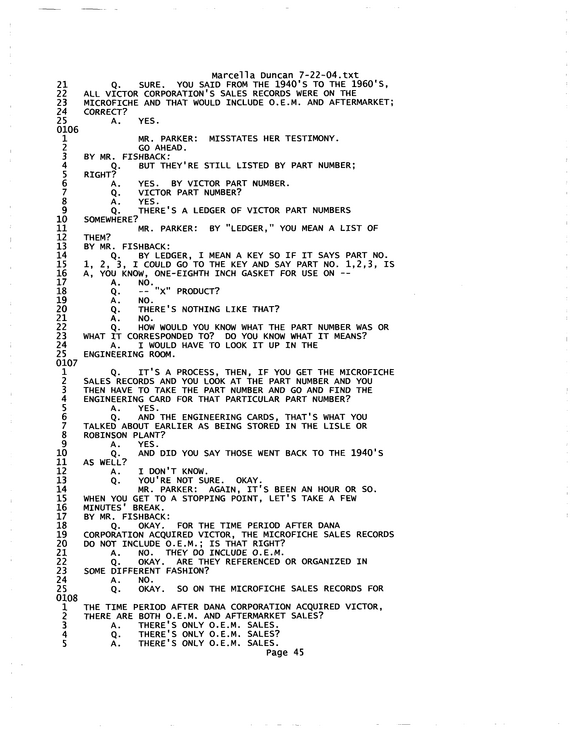 Marcella Duncan 7-22-04.txt
21 Q. SURE. YOU SAID FROM THE 1940'S TO THE 1960'S,
22 ALL VICTOR CORPORATION'S SALES RECORDS WERE ON THE
23 MICROFICHE AND THAT WOULD INCLUDE O.E.M. AND AFTERMARKET;
24 CORRECT?
25 A. YES.
0106
1 MR. PARKER: MISSTATES HER TESTIMONY.
2 GO AHEAD.
3 BY MR. FISHBACK:
4 Q. BUT THEY'RE STILL LISTED BY PART NUMBER;
5 RIGHT?
6 A. YES. BY VICTOR PART NUMBER.
7 Q. VICTOR PART NUMBER?
8 A. YES.
9 Q. THERE'S A LEDGER OF VICTOR PART NUMBERS
10 SOMEWHERE?
11 MR. PARKER: BY "LEDGER," YOU MEAN A LIST OF
12 THEM?
13 BY MR. FISHBACK:
14 Q. BY LEDGER, I MEAN A KEY SO IF IT SAYS PART NO.
15 1, 2, 3, I COULD GO TO THE KEY AND SAY PART NO. 1,2,3, IS
16 A, YOU KNOW, ONE-EIGHTH INCH GASKET FOR USE ON --
17 A. NO.
18 Q. -- "X" PRODUCT?
19 A. NO.
20 Q. THERE'S NOTHING LIKE THAT?
21 A. NO.
22 Q. HOW WOULD YOU KNOW WHAT THE PART NUMBER WAS OR
23 WHAT IT CORRESPONDED TO? DO YOU KNOW WHAT IT MEANS?
24 A. I WOULD HAVE TO LOOK IT UP IN THE
25 ENGINEERING ROOM.
0107
1 Q. IT'S A PROCESS, THEN, IF YOU GET THE MICROFICHE
2 SALES RECORDS AND YOU LOOK AT THE PART NUMBER AND YOU
3 THEN HAVE TO TAKE THE PART NUMBER AND GO AND FIND THE
4 ENGINEERING CARD FOR THAT PARTICULAR PART NUMBER?
5 A. YES.
6 Q. AND THE ENGINEERING CARDS, THAT'S WHAT YOU
7 TALKED ABOUT EARLIER AS BEING STORED IN THE LISLE OR
8 ROBINSON PLANT?
9 A. YES.
10 Q. AND DID YOU SAY THOSE WENT BACK TO THE 1940'S
11 AS WELL?
12 A. I DON'T KNOW.
13 Q. YOU'RE NOT SURE. OKAY.
14 MR. PARKER: AGAIN, IT'S BEEN AN HOUR OR SO.
15 WHEN YOU GET TO A STOPPING POINT, LET'S TAKE A FEW
16 MINUTES' BREAK.
17 BY MR. FISHBACK:
18 Q. OKAY. FOR THE TIME PERIOD AFTER DANA
19 CORPORATION ACQUIRED VICTOR, THE MICROFICHE SALES RECORDS
20 DO NOT INCLUDE O.E.M.; IS THAT RIGHT?
21 A. NO. THEY DO INCLUDE O.E.M.
22 Q. OKAY. ARE THEY REFERENCED OR ORGANIZED IN
23 SOME DIFFERENT FASHION?
24 A. NO.
25 Q. OKAY. SO ON THE MICROFICHE SALES RECORDS FOR
0108
1 THE TIME PERIOD AFTER DANA CORPORATION ACQUIRED VICTOR,
2 THERE ARE BOTH O.E.M. AND AFTERMARKET SALES?
3 A. THERE'S ONLY O.E.M. SALES.
4 Q. THERE'S ONLY O.E.M. SALES?
5 A. THERE'S ONLY O.E.M. SALES.
Page 45